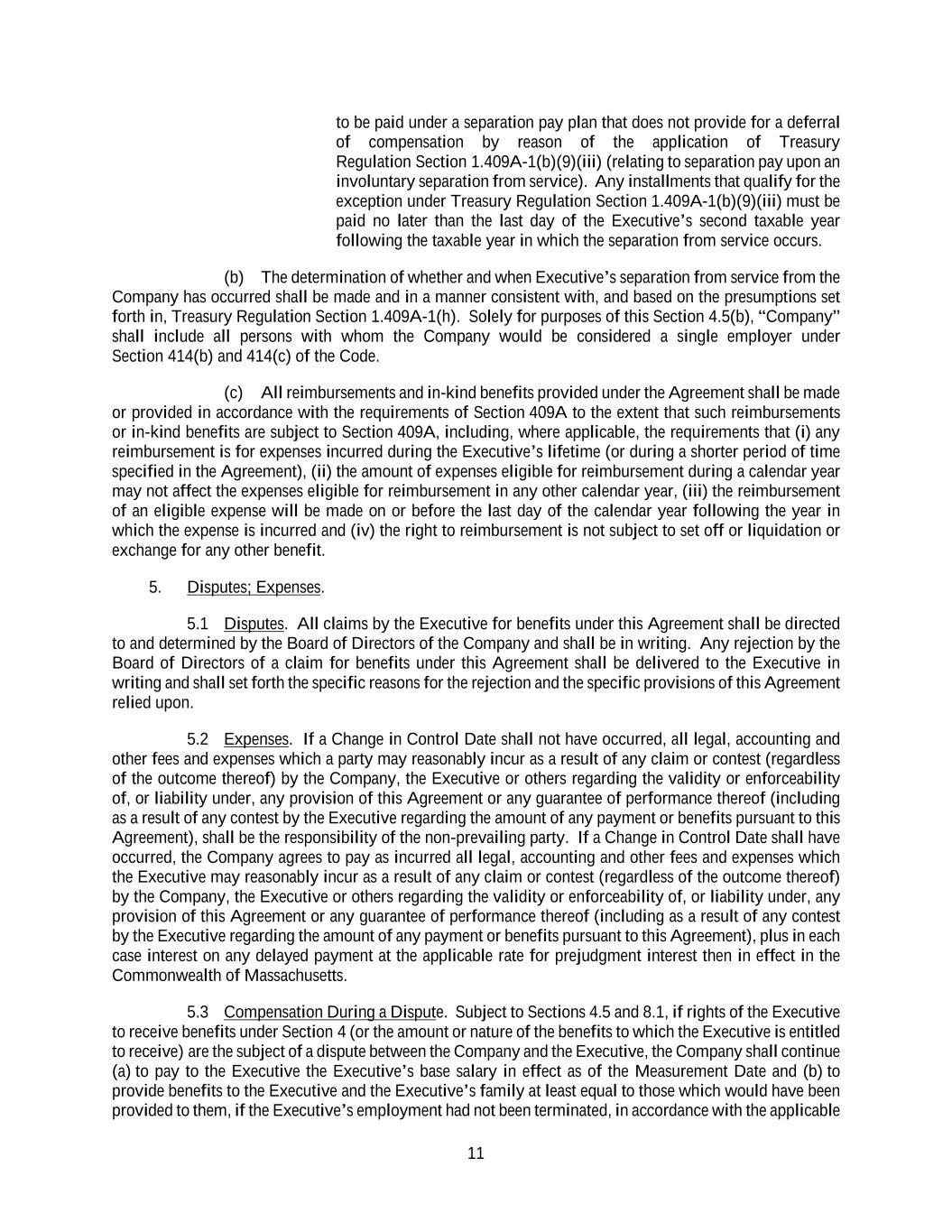 to be paid under a separation pay plan that does not provide for a deferral of compensation by reason of the application of Treasury Regulation Section 1.409A-1(b)(9)(iii) (relating to separation pay upon an involuntary separation from service). Any installments that qualify for the exception under Treasury Regulation Section 1.409A-1(b)(9)(iii) must be paid no later than the last day of the Executive's second taxable year following the taxable year in which the separation from service occurs.

(b) The determination of whether and when Executive's separation from service from the Company has occurred shall be made and in a manner consistent with, and based on the presumptions set forth in, Treasury Regulation Section 1.409A-1(h). Solely for purposes of this Section 4.5(b), "Company" shall include all persons with whom the Company would be considered a single employer under Section 414(b) and 414(c) of the Code.

(c) All reimbursements and in-kind benefits provided under the Agreement shall be made or provided in accordance with the requirements of Section 409A to the extent that such reimbursements or in-kind benefits are subject to Section 409A, including, where applicable, the requirements that (i) any reimbursement is for expenses incurred during the Executive's lifetime (or during a shorter period of time specified in the Agreement), (ii) the amount of expenses eligible for reimbursement during a calendar year may not affect the expenses eligible for reimbursement in any other calendar year, (iii) the reimbursement of an eligible expense will be made on or before the last day of the calendar year following the year in which the expense is incurred and (iv) the right to reimbursement is not subject to set off or liquidation or exchange for any other benefit.

5. Disputes; Expenses.

5.1 Disputes. All claims by the Executive for benefits under this Agreement shall be directed to and determined by the Board of Directors of the Company and shall be in writing. Any rejection by the Board of Directors of a claim for benefits under this Agreement shall be delivered to the Executive in writing and shall set forth the specific reasons for the rejection and the specific provisions of this Agreement relied upon.

5.2 Expenses. If a Change in Control Date shall not have occurred, all legal, accounting and other fees and expenses which a party may reasonably incur as a result of any claim or contest (regardless of the outcome thereof) by the Company, the Executive or others regarding the validity or enforceability of, or liability under, any provision of this Agreement or any guarantee of performance thereof (including as a result of any contest by the Executive regarding the amount of any payment or benefits pursuant to this Agreement), shall be the responsibility of the non-prevailing party. If a Change in Control Date shall have occurred, the Company agrees to pay as incurred all legal, accounting and other fees and expenses which the Executive may reasonably incur as a result of any claim or contest (regardless of the outcome thereof) by the Company, the Executive or others regarding the validity or enforceability of, or liability under, any provision of this Agreement or any guarantee of performance thereof (including as a result of any contest by the Executive regarding the amount of any payment or benefits pursuant to this Agreement), plus in each case interest on any delayed payment at the applicable rate for prejudgment interest then in effect in the Commonwealth of Massachusetts.

5.3 Compensation During a Dispute. Subject to Sections 4.5 and 8.1, if rights of the Executive to receive benefits under Section 4 (or the amount or nature of the benefits to which the Executive is entitled to receive) are the subject of a dispute between the Company and the Executive, the Company shall continue (a) to pay to the Executive the Executive's base salary in effect as of the Measurement Date and (b) to provide benefits to the Executive and the Executive's family at least equal to those which would have been provided to them, if the Executive's employment had not been terminated, in accordance with the applicable

11